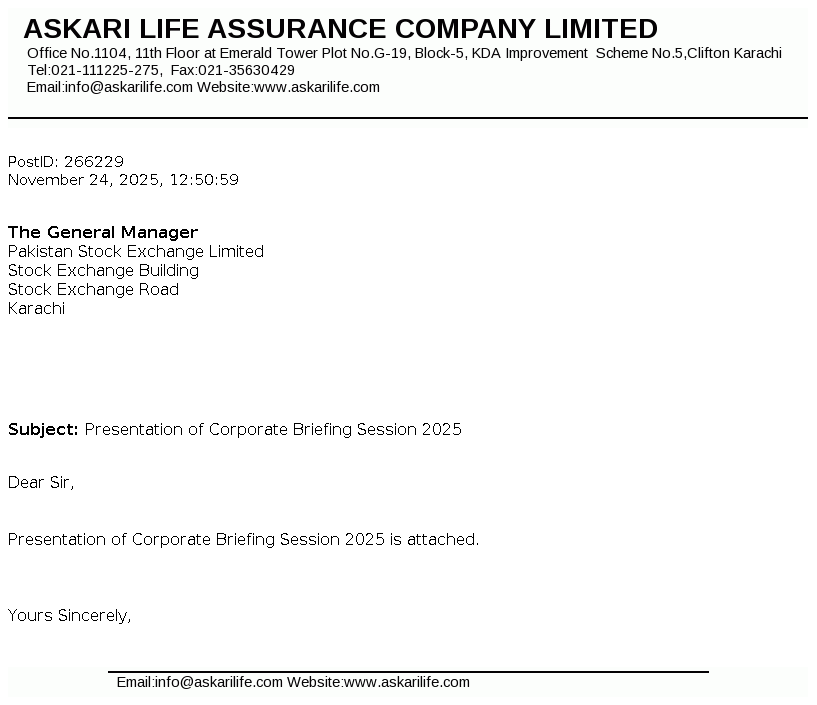 ASKARI LIFE ASSURANCE COMPANY LIMITED
Office No.1104, 11th Floor at Emerald Tower Plot No.G-19, Block-5, KDA Improvement Scheme No.5,Clifton Karachi
Tel:021-111225-275, Fax:021-35630429
Email:info@askarilife.com Website:www.askarilife.com

PostID: 266229
November 24, 2025, 12:50:59

The General Manager
Pakistan Stock Exchange Limited
Stock Exchange Building
Stock Exchange Road
Karachi

Subject: Presentation of Corporate Briefing Session 2025

Dear Sir,

Presentation of Corporate Briefing Session 2025 is attached.

Yours Sincerely,

Email:info@askarilife.com Website:www.askarilife.com